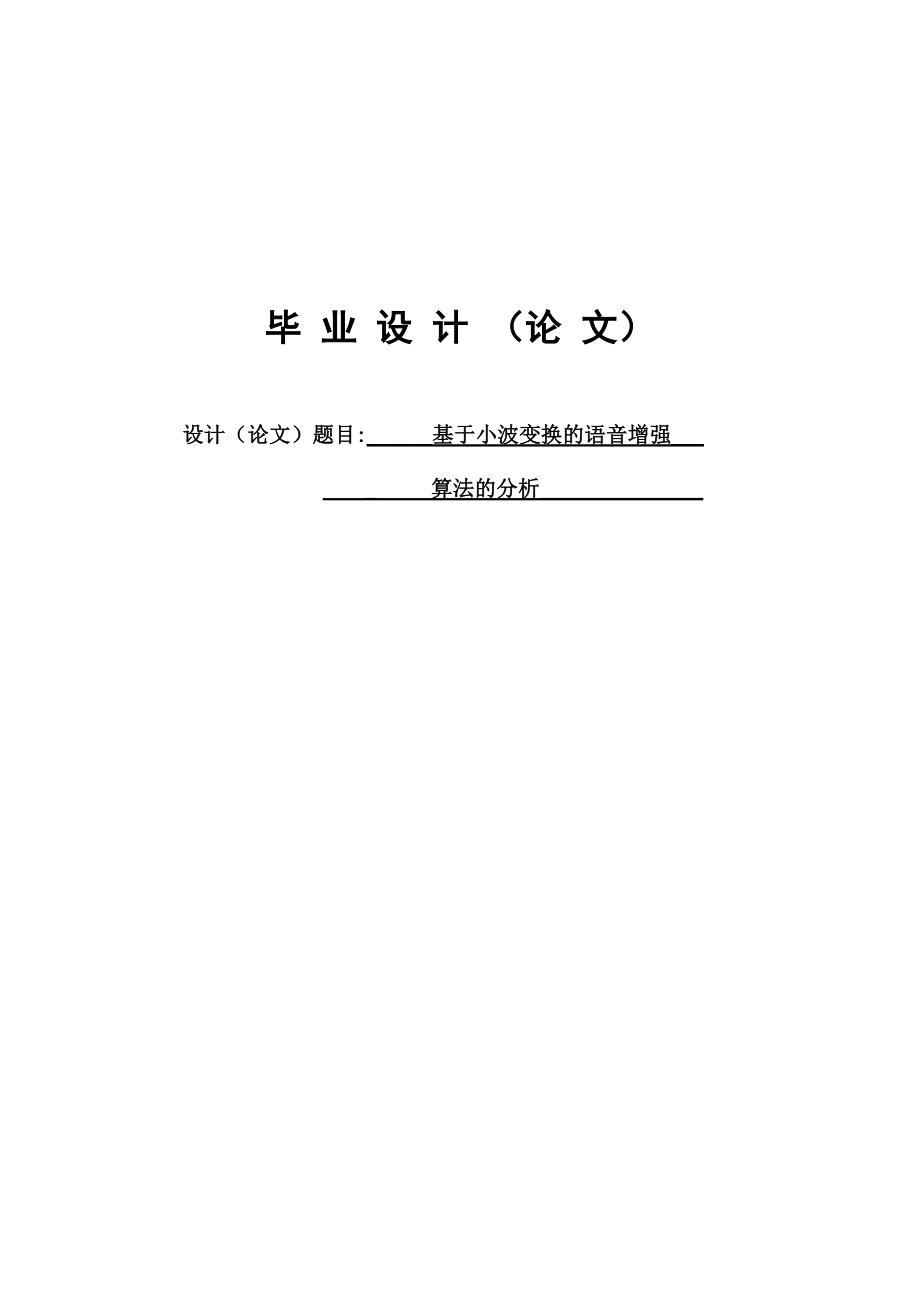 毕 业 设 计 （论 文）

设计（论文）题目: 基于小波变换的语音增强

算法的分析